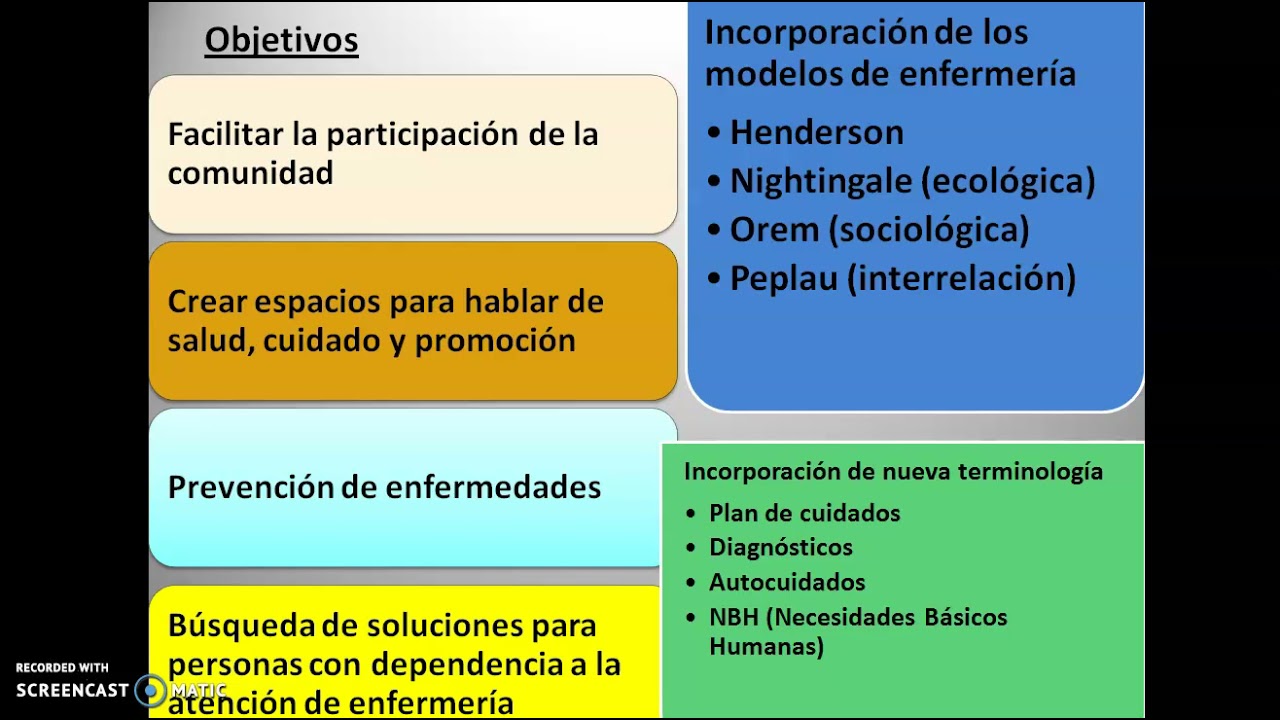 Objetivos

Facilitar la participación de la comunidad

Crear espacios para hablar de salud, cuidado y promoción

Prevención de enfermedades

Búsqueda de soluciones para personas con dependencia a la atención de enfermería

Incorporación de los modelos de enfermería

• Henderson
• Nightingale (ecológica)
• Orem (sociológica)
• Peplau (interrelación)

Incorporación de nueva terminología

• Plan de cuidados
• Diagnósticos
• Autocuidados
• NBH (Necesidades Básicos Humanas)

RECORDED WITH
SCREENCAST MATIC